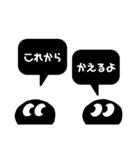 これから

かえるよ